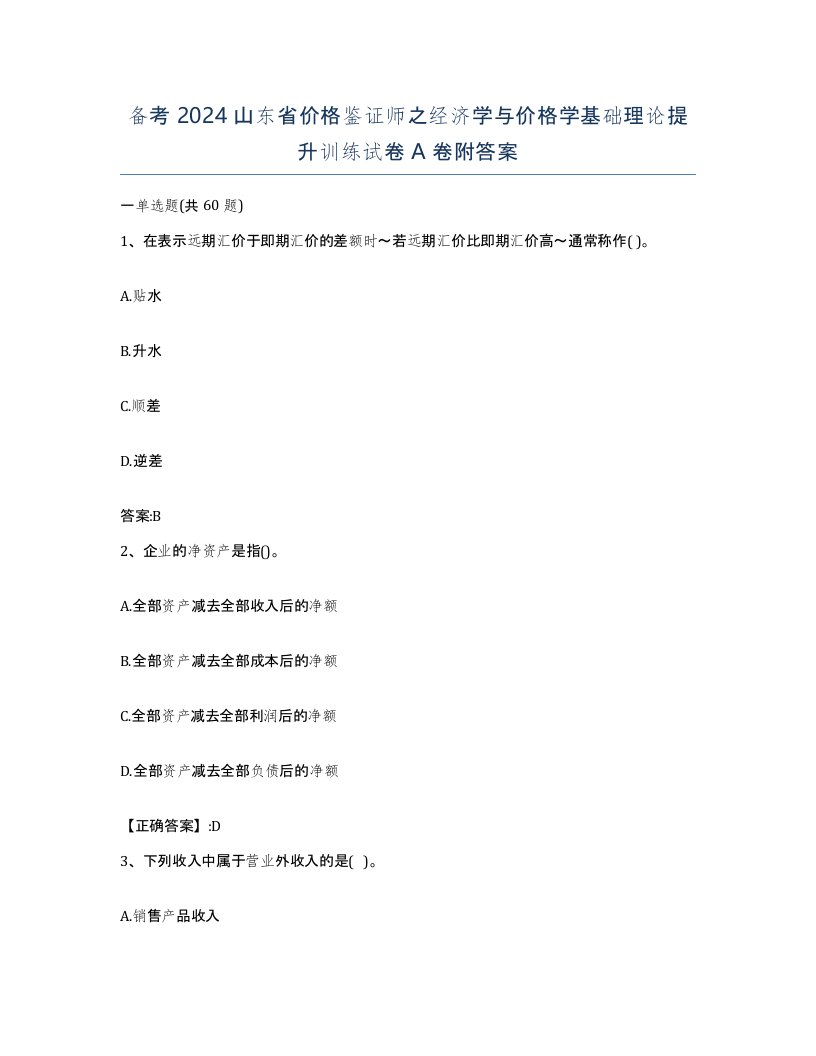 备考 2024 山东省价格鉴证师之经济学与价格学基础理论提升训练试卷 A 卷附答案

一单选题(共 60 题)

1、在表示远期汇价于即期汇价的差额时～若远期汇价比即期汇价高～通常称作( )。

A.贴水

B.升水

C.顺差

D.逆差

答案:B

2、企业的净资产是指()。

A.全部资产减去全部收入后的净额

B.全部资产减去全部成本后的净额

C.全部资产减去全部利润后的净额

D.全部资产减去全部负债后的净额

【正确答案】:D

3、下列收入中属于营业外收入的是( )。

A.销售产品收入